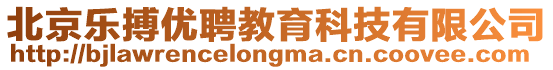 北京乐搏优聘教育科技有限公司
http://bjlawrencelongma.cn.coovee.com